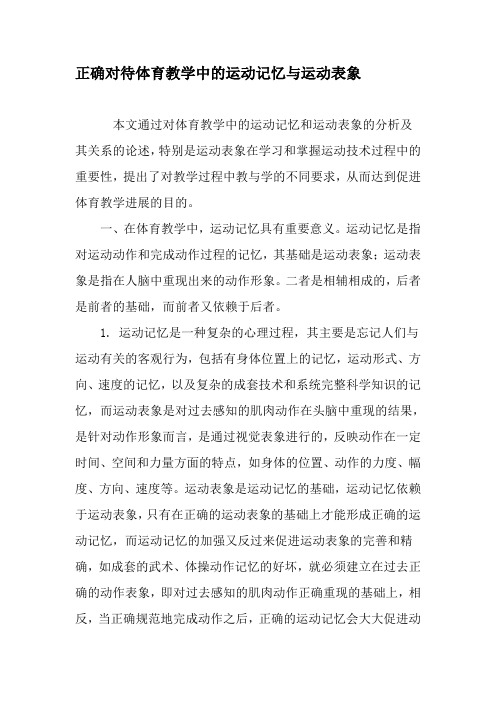 正确对待体育教学中的运动记忆与运动表象

本文通过对体育教学中的运动记忆和运动表象的分析及其关系的论述，特别是运动表象在学习和掌握运动技术过程中的重要性，提出了对教学过程中教与学的不同要求，从而达到促进体育教学进展的目的。

一、在体育教学中，运动记忆具有重要意义。运动记忆是指对运动动作和完成动作过程的记忆，其基础是运动表象；运动表象是指在人脑中重现出来的动作形象。二者是相辅相成的，后者是前者的基础，而前者又依赖于后者。

1. 运动记忆是一种复杂的心理过程，其主要是忘记人们与运动有关的客观行为，包括有身体位置上的记忆，运动形式、方向、速度的记忆，以及复杂的成套技术和系统完整科学知识的记忆，而运动表象是对过去感知的肌肉动作在头脑中重现的结果，是针对动作形象而言，是通过视觉表象进行的，反映动作在一定时间、空间和力量方面的特点，如身体的位置、动作的力度、幅度、方向、速度等。运动表象是运动记忆的基础，运动记忆依赖于运动表象，只有在正确的运动表象的基础上才能形成正确的运动记忆，而运动记忆的加强又反过来促进运动表象的完善和精确，如成套的武术、体操动作记忆的好坏，就必须建立在过去正确的动作表象，即对过去感知的肌肉动作正确重现的基础上，相反，当正确规范地完成动作之后，正确的运动记忆会大大促进动